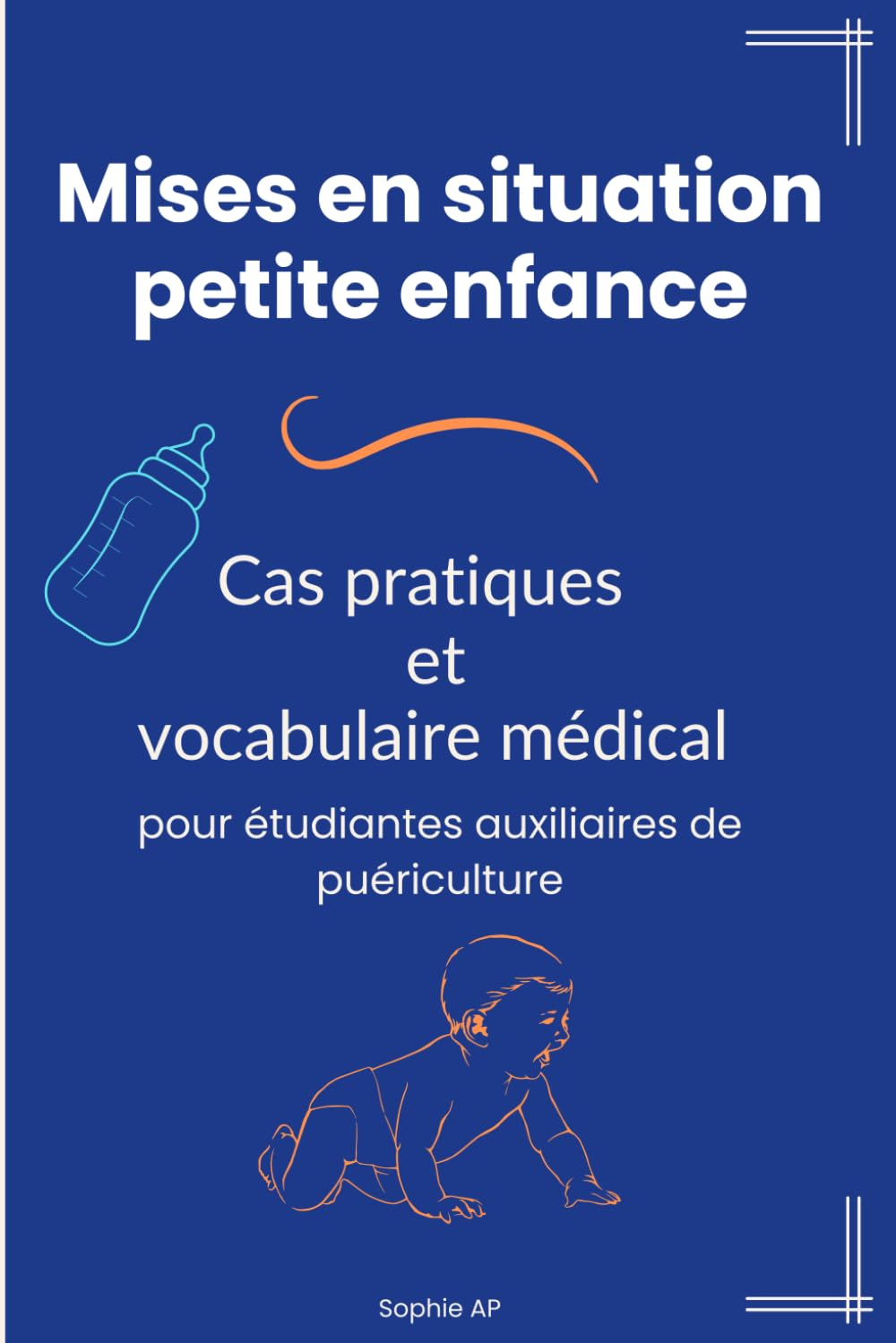 Mises en situation petite enfance

Cas pratiques
et
vocabulaire médical

pour étudiantes auxiliaires de puériculture

Sophie AP